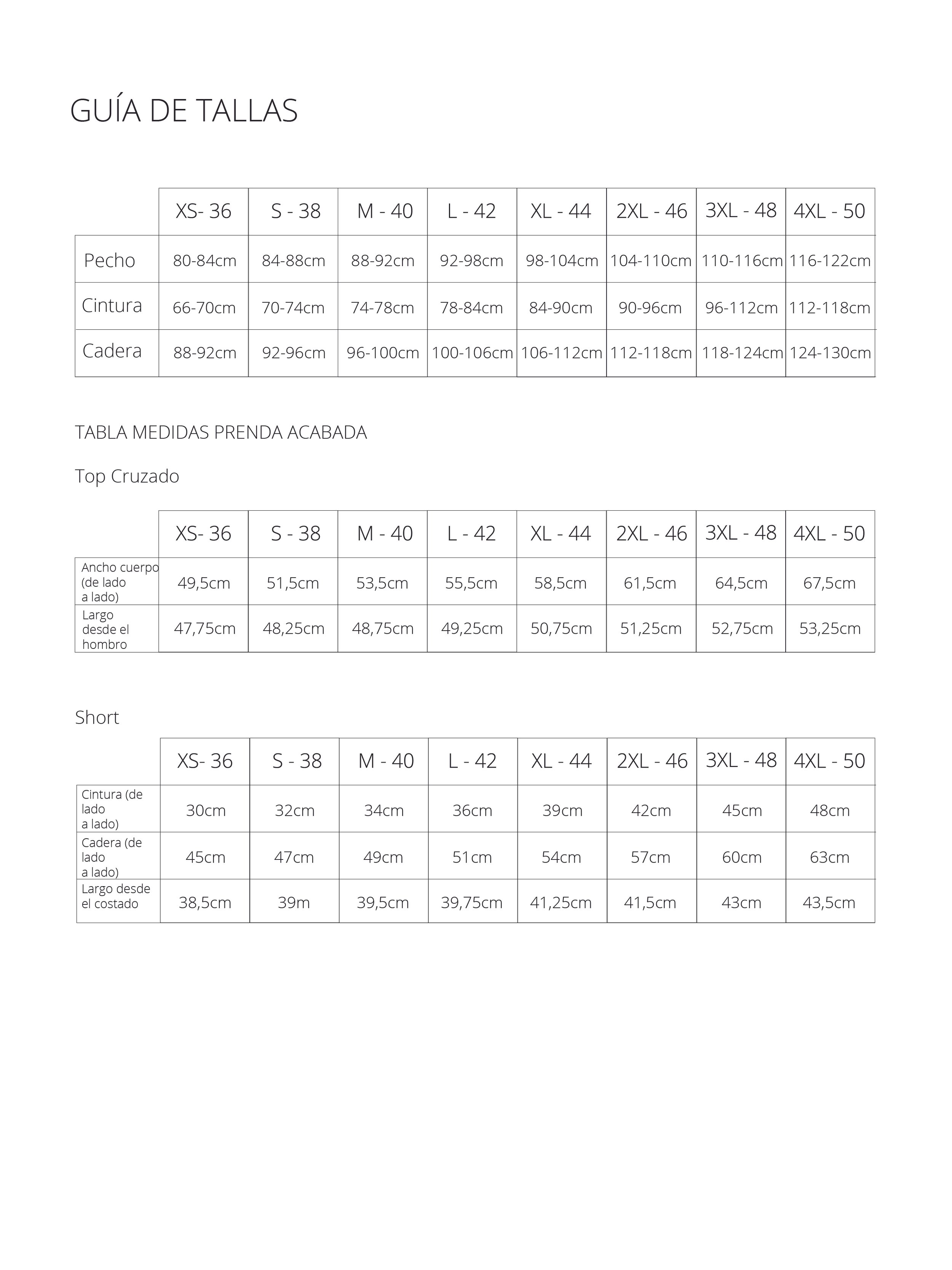 GUÍA DE TALLAS

| | XS- 36 | S - 38 | M - 40 | L - 42 | XL - 44 | 2XL - 46 | 3XL - 48 | 4XL - 50 |
|---|---|---|---|---|---|---|---|---|
| Pecho | 80-84cm | 84-88cm | 88-92cm | 92-98cm | 98-104cm | 104-110cm | 110-116cm | 116-122cm |
| Cintura | 66-70cm | 70-74cm | 74-78cm | 78-84cm | 84-90cm | 90-96cm | 96-112cm | 112-118cm |
| Cadera | 88-92cm | 92-96cm | 96-100cm | 100-106cm | 106-112cm | 112-118cm | 118-124cm | 124-130cm |

TABLA MEDIDAS PRENDA ACABADA

Top Cruzado

| | XS- 36 | S - 38 | M - 40 | L - 42 | XL - 44 | 2XL - 46 | 3XL - 48 | 4XL - 50 |
|---|---|---|---|---|---|---|---|---|
| Ancho cuerpo (de lado a lado) | 49,5cm | 51,5cm | 53,5cm | 55,5cm | 58,5cm | 61,5cm | 64,5cm | 67,5cm |
| Largo desde el hombro | 47,75cm | 48,25cm | 48,75cm | 49,25cm | 50,75cm | 51,25cm | 52,75cm | 53,25cm |

Short

| | XS- 36 | S - 38 | M - 40 | L - 42 | XL - 44 | 2XL - 46 | 3XL - 48 | 4XL - 50 |
|---|---|---|---|---|---|---|---|---|
| Cintura (de lado a lado) | 30cm | 32cm | 34cm | 36cm | 39cm | 42cm | 45cm | 48cm |
| Cadera (de lado a lado) | 45cm | 47cm | 49cm | 51cm | 54cm | 57cm | 60cm | 63cm |
| Largo desde el costado | 38,5cm | 39m | 39,5cm | 39,75cm | 41,25cm | 41,5cm | 43cm | 43,5cm |